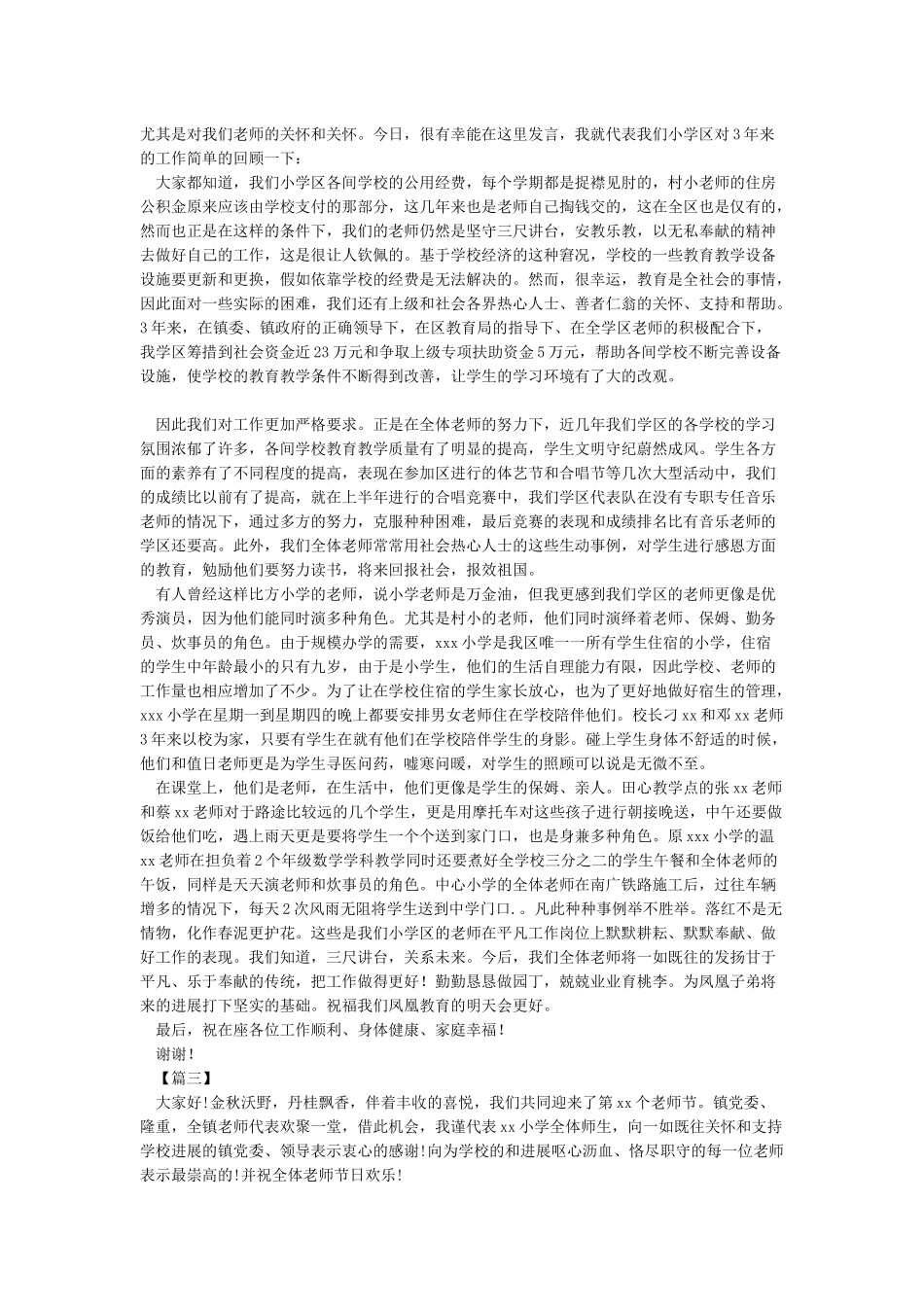 尤其是对我们老师的关怀和关怀。今日，很有幸能在这里发言，我就代表我们小学区对3年来的工作简单的回顾一下：

大家都知道，我们小学区各间学校的公用经费，每个学期都是捉襟见肘的，村小老师的住房公积金原来应该由学校支付的那部分，这几年来也是老师自己掏钱交的，这在全区也是仅有的，然而也正是在这样的条件下，我们的老师仍然是坚守三尺讲台，安教乐教，以无私奉献的精神去做好自己的工作，这是很让人钦佩的。基于学校经济的这种窘况，学校的一些教育教学设备设施要更新和更换，假如依靠学校的经费是无法解决的。然而，很幸运，教育是全社会的事情，因此面对一些实际的困难，我们还有上级和社会各界热心人士、善者仁翁的关怀、支持和帮助。3年来，在镇委、镇政府的正确领导下，在区教育局的指导下、在全学区老师的积极配合下，我学区筹措到社会资金近23万元和争取上级专项扶助资金5万元，帮助各间学校不断完善设备设施，使学校的教育教学条件不断得到改善，让学生的学习环境有了大的改观。

因此我们对工作更加严格要求。正是在全体老师的努力下，近几年我们学区的各学校的学习氛围浓郁了许多，各间学校教育教学质量有了明显的提高，学生文明守纪蔚然成风。学生各方面的素养有了不同程度的提高，表现在参加区进行的体艺节和合唱节等几次大型活动中，我们的成绩比以前有了提高，就在上半年进行的合唱竞赛中，我们学区代表队在没有专职专任音乐老师的情况下，通过多方的努力，克服种种困难，最后竞赛的表现和成绩排名比有音乐老师的学区还要高。此外，我们全体老师常常用社会热心人士的这些生动事例，对学生进行感恩方面的教育，勉励他们要努力读书，将来回报社会，报效祖国。

有人曾经这样比方小学的老师，说小学老师是万金油，但我更感到我们学区的老师更像是优秀演员，因为他们能同时演多种角色。尤其是村小的老师，他们同时演绎着老师、保姆、勤务员、炊事员的角色。由于规模办学的需要，xxx小学是我区唯一一所有学生住宿的小学，住宿的学生中年龄最小的只有九岁，由于是小学生，他们的生活自理能力有限，因此学校、老师的工作量也相应增加了不少。为了让在学校住宿的学生家长放心，也为了更好地做好宿生的管理，xxx小学在星期一到星期四的晚上都要安排男女老师住在学校陪伴他们。校长刁xx和邓xx老师3年来以校为家，只要有学生在就有他们在学校陪伴学生的身影。碰上学生身体不舒适的时候，他们和值日老师更是为学生寻医问药，嘘寒问暖，对学生的照顾可以说是无微不至。

在课堂上，他们是老师，在生活中，他们更像是学生的保姆、亲人。田心教学点的张xx老师和蔡xx老师对于路途比较远的几个学生，更是用摩托车对这些孩子进行朝接晚送，中午还要做饭给他们吃，遇上雨天更是要将学生一个个送到家门口，也是身兼多种角色。原xxx小学的温xx老师在担负着2个年级数学学科教学同时还要煮好全学校三分之二的学生午餐和全体老师的午饭，同样是天天演老师和炊事员的角色。中心小学的全体老师在南广铁路施工后，过往车辆增多的情况下，每天2次风雨无阻将学生送到中学门口.。凡此种种事例举不胜举。落红不是无情物，化作春泥更护花。这些是我们小学区的老师在平凡工作岗位上默默耕耘、默默奉献、做好工作的表现。我们知道，三尺讲台，关系未来。今后，我们全体老师将一如既往的发扬甘于平凡、乐于奉献的传统，把工作做得更好！勤勤恳恳做园丁，兢兢业业育桃李。为凤凰子弟将来的进展打下坚实的基础。祝福我们凤凰教育的明天会更好。

最后，祝在座各位工作顺利、身体健康、家庭幸福！

谢谢！

【篇三】

大家好!金秋沃野，丹桂飘香，伴着丰收的喜悦，我们共同迎来了第xx个老师节。镇党委、隆重，全镇老师代表欢聚一堂，借此机会，我谨代表xx小学全体师生，向一如既往关怀和支持学校进展的镇党委、领导表示衷心的感谢!向为学校的和进展呕心沥血、恪尽职守的每一位老师表示最崇高的!并祝全体老师节日欢乐!